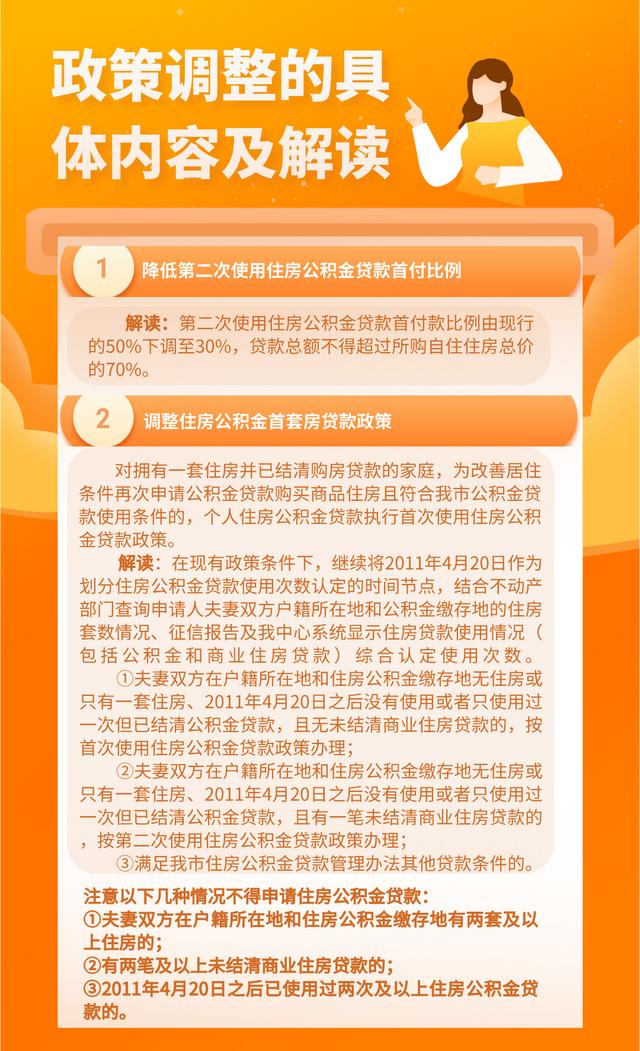 政策调整的具体内容及解读

1 降低第二次使用住房公积金贷款首付比例

解读：第二次使用住房公积金贷款首付款比例由现行的50%下调至30%，贷款总额不得超过所购自住住房总价的70%。

2 调整住房公积金首套房贷款政策

对拥有一套住房并已结清购房贷款的家庭，为改善居住条件再次申请公积金贷款购买商品住房且符合我市公积金贷款使用条件的，个人住房公积金贷款执行首次使用住房公积金贷款政策。

解读：在现有政策条件下，继续将2011年4月20日作为划分住房公积金贷款使用次数认定的时间节点，结合不动产部门查询申请人夫妻双方户籍所在地和公积金缴存地的住房套数情况、征信报告及我中心系统显示住房贷款使用情况（包括公积金和商业住房贷款）综合认定使用次数。

①夫妻双方在户籍所在地和住房公积金缴存地无住房或只有一套住房、2011年4月20日之后没有使用或者只使用过一次但已结清公积金贷款，且无未结清商业住房贷款的，按首次使用住房公积金贷款政策办理；

②夫妻双方在户籍所在地和住房公积金缴存地无住房或只有一套住房、2011年4月20日之后没有使用或者只使用过一次但已结清公积金贷款，且有一笔未结清商业住房贷款的，按第二次使用住房公积金贷款政策办理；

③满足我市住房公积金贷款管理办法其他贷款条件的。

注意以下几种情况不得申请住房公积金贷款：
①夫妻双方在户籍所在地和住房公积金缴存地有两套及以上住房的；
②有两笔及以上未结清商业住房贷款的；
③2011年4月20日之后已使用过两次及以上住房公积金贷款的。